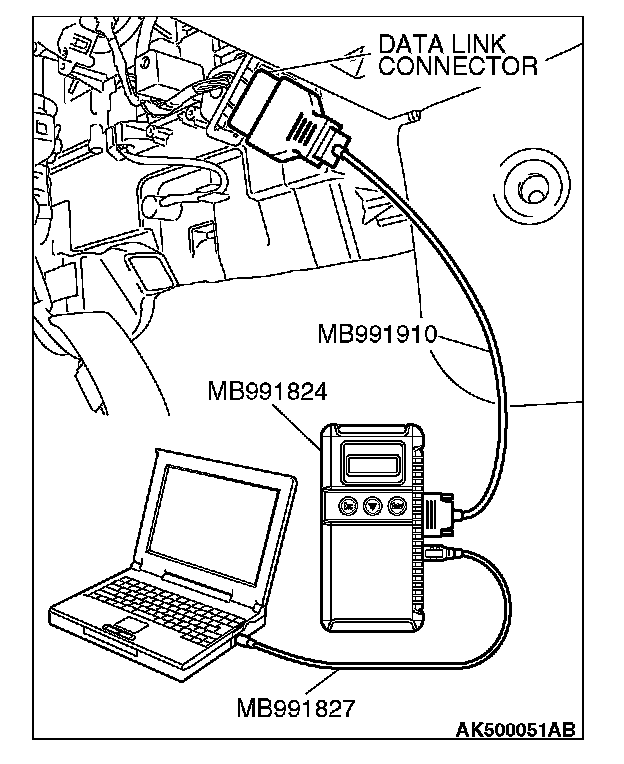 DATA LINK CONNECTOR

MB991910

MB991824

MB991827

AK500051AB